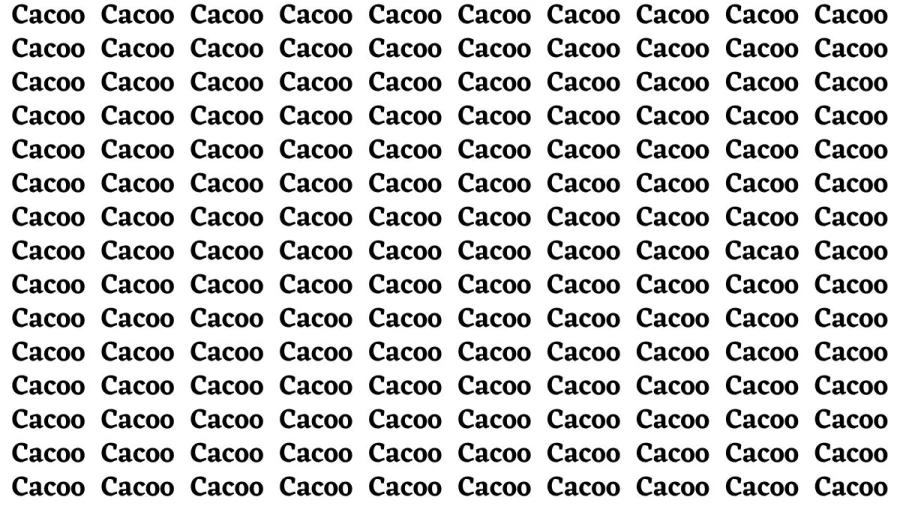 Cacoo Cacoo Cacoo Cacoo Cacoo Cacoo Cacoo Cacoo Cacoo Cacoo
Cacoo Cacoo Cacoo Cacoo Cacoo Cacoo Cacoo Cacoo Cacoo Cacoo
Cacoo Cacoo Cacoo Cacoo Cacoo Cacoo Cacoo Cacoo Cacoo Cacoo
Cacoo Cacoo Cacoo Cacoo Cacoo Cacoo Cacoo Cacoo Cacoo Cacoo
Cacoo Cacoo Cacoo Cacoo Cacoo Cacoo Cacoo Cacoo Cacoo Cacoo
Cacoo Cacoo Cacoo Cacoo Cacoo Cacoo Cacoo Cacoo Cacoo Cacoo
Cacoo Cacoo Cacoo Cacoo Cacoo Cacoo Cacoo Cacoo Cacoo Cacoo
Cacoo Cacoo Cacoo Cacoo Cacoo Cacoo Cacoo Cacoo Cacao Cacoo
Cacoo Cacoo Cacoo Cacoo Cacoo Cacoo Cacoo Cacoo Cacoo Cacoo
Cacoo Cacoo Cacoo Cacoo Cacoo Cacoo Cacoo Cacoo Cacoo Cacoo
Cacoo Cacoo Cacoo Cacoo Cacoo Cacoo Cacoo Cacoo Cacoo Cacoo
Cacoo Cacoo Cacoo Cacoo Cacoo Cacoo Cacoo Cacoo Cacoo Cacoo
Cacoo Cacoo Cacoo Cacoo Cacoo Cacoo Cacoo Cacoo Cacoo Cacoo
Cacoo Cacoo Cacoo Cacoo Cacoo Cacoo Cacoo Cacoo Cacoo Cacoo
Cacoo Cacoo Cacoo Cacoo Cacoo Cacoo Cacoo Cacoo Cacoo Cacoo